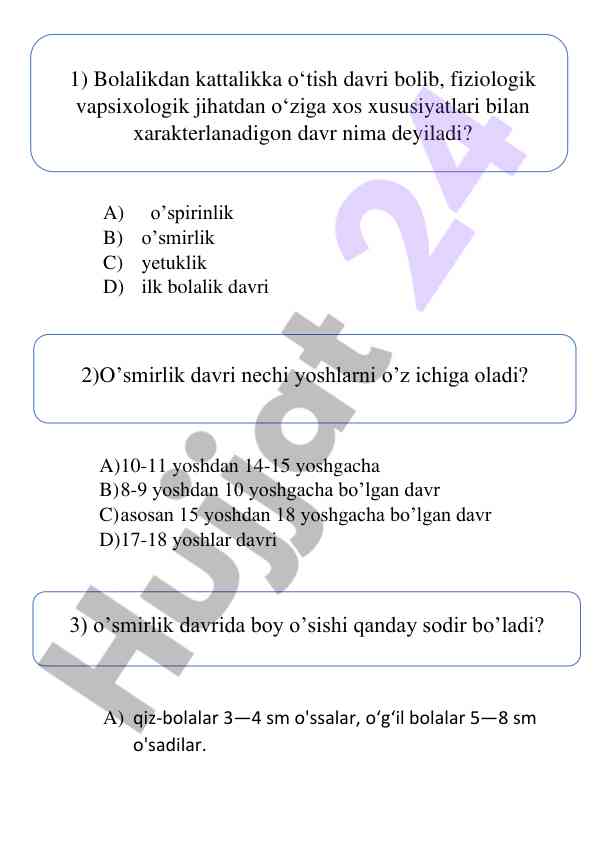 1) Bolalikdan kattalikka o‘tish davri bolib, fiziologik vapsixologik jihatdan o‘ziga xos xususiyatlari bilan xarakterlanadigon davr nima deyiladi?

A) o’spirinlik
B) o’smirlik
C) yetuklik
D) ilk bolalik davri

2)O’smirlik davri nechi yoshlarni o’z ichiga oladi?

A)10-11 yoshdan 14-15 yoshgacha
B)8-9 yoshdan 10 yoshgacha bo’lgan davr
C)asosan 15 yoshdan 18 yoshgacha bo’lgan davr
D)17-18 yoshlar davri

3) o’smirlik davrida boy o’sishi qanday sodir bo’ladi?

A) qiz-bolalar 3—4 sm o'ssalar, o‘g‘il bolalar 5—8 sm o'sadilar.

Hujjat 24